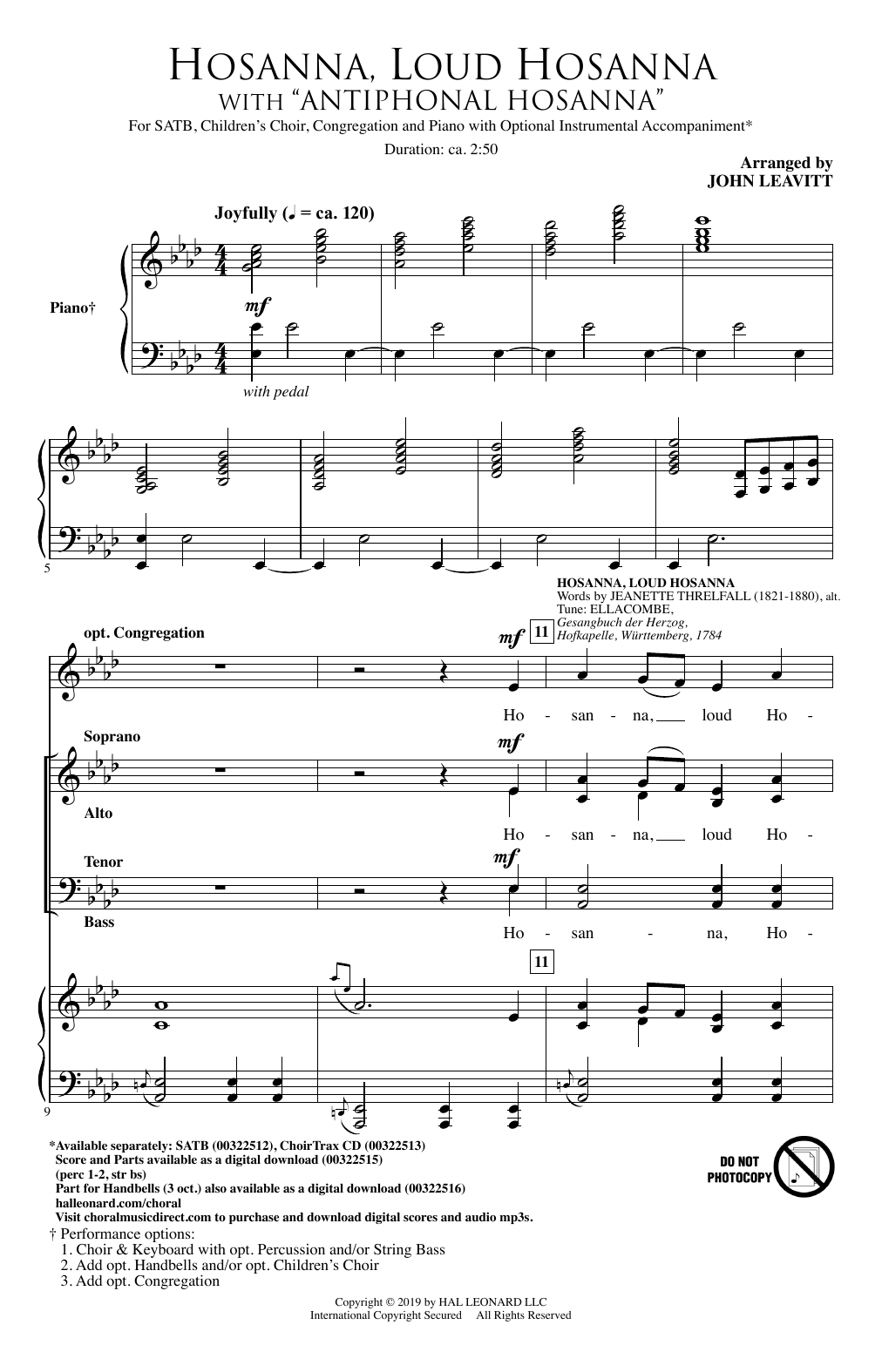 HOSANNA, LOUD HOSANNA
WITH "ANTIPHONAL HOSANNA"

For SATB, Children's Choir, Congregation and Piano with Optional Instrumental Accompaniment*

Duration: ca. 2:50

Arranged by
JOHN LEAVITT

Joyfully (♩ = ca. 120)

Piano†

mf

with pedal

5

HOSANNA, LOUD HOSANNA
Words by JEANETTE THRELFALL (1821-1880), alt.
Tune: ELLACOMBE,
Gesangbuch der Herzog,
Hofkapelle, Württemberg, 1784

opt. Congregation

mf

11

Ho - san - na, loud Ho -

Soprano

mf

Alto

Ho - san - na, loud Ho -

Tenor

mf

Bass

Ho - san - na, Ho -

11

9

*Available separately: SATB (00322512), ChoirTrax CD (00322513)
Score and Parts available as a digital download (00322515)
(perc 1-2, str bs)
Part for Handbells (3 oct.) also available as a digital download (00322516)
halleonard.com/choral
Visit choralmusicdirect.com to purchase and download digital scores and audio mp3s.

DO NOT
PHOTOCOPY

† Performance options:
1. Choir & Keyboard with opt. Percussion and/or String Bass
2. Add opt. Handbells and/or opt. Children's Choir
3. Add opt. Congregation

Copyright © 2019 by HAL LEONARD LLC
International Copyright Secured All Rights Reserved